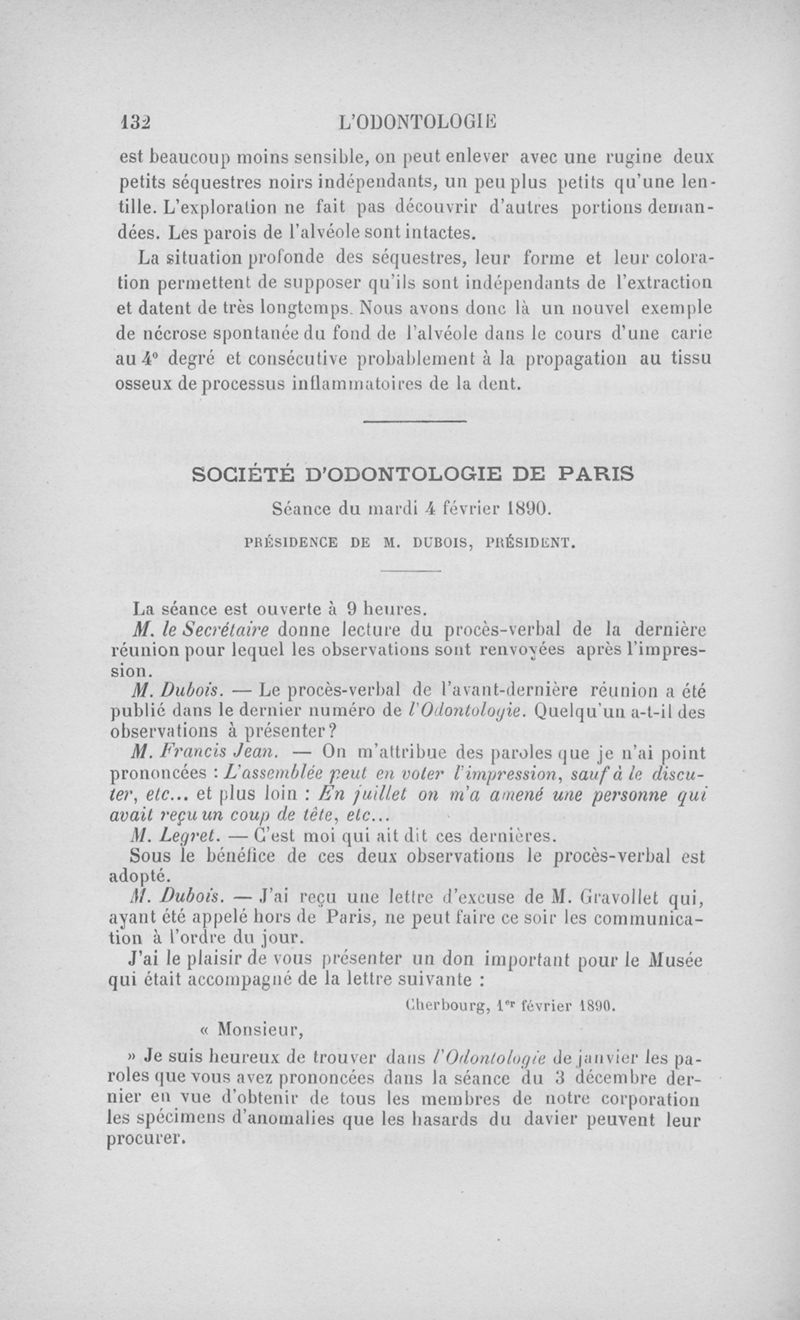 132 L'ODONTOLOGIE

est beaucoup moins sensible, on peut enlever avec une rugine deux petits séquestres noirs indépendants, un peu plus petits qu'une lentille. L'exploration ne fait pas découvrir d'autres portions demandées. Les parois de l'alvéole sont intactes.

La situation profonde des séquestres, leur forme et leur coloration permettent de supposer qu'ils sont indépendants de l'extraction et datent de très longtemps. Nous avons donc là un nouvel exemple de nécrose spontanée du fond de l'alvéole dans le cours d'une carie au 4° degré et consécutive probablement à la propagation au tissu osseux de processus inflammatoires de la dent.

SOCIÉTÉ D'ODONTOLOGIE DE PARIS

Séance du mardi 4 février 1890.

PRÉSIDENCE DE M. DUBOIS, PRÉSIDENT.

La séance est ouverte à 9 heures.

M. le Secrétaire donne lecture du procès-verbal de la dernière réunion pour lequel les observations sont renvoyées après l'impression.

M. Dubois. — Le procès-verbal de l'avant-dernière réunion a été publié dans le dernier numéro de l'Odontologie. Quelqu'un a-t-il des observations à présenter?

M. Francis Jean. — On m'attribue des paroles que je n'ai point prononcées : L'assemblée peut en voter l'impression, sauf à le discuter, etc... et plus loin : En juillet on m'a amené une personne qui avait reçu un coup de tête, etc...

M. Legret. — C'est moi qui ait dit ces dernières.

Sous le bénéfice de ces deux observations le procès-verbal est adopté.

M. Dubois. — J'ai reçu une lettre d'excuse de M. Gravollet qui, ayant été appelé hors de Paris, ne peut faire ce soir les communication à l'ordre du jour.

J'ai le plaisir de vous présenter un don important pour le Musée qui était accompagné de la lettre suivante :

Cherbourg, 1er février 1890.

« Monsieur,

» Je suis heureux de trouver dans l'Odontologie de janvier les paroles que vous avez prononcées dans la séance du 3 décembre dernier en vue d'obtenir de tous les membres de notre corporation les spécimens d'anomalies que les hasards du davier peuvent leur procurer.